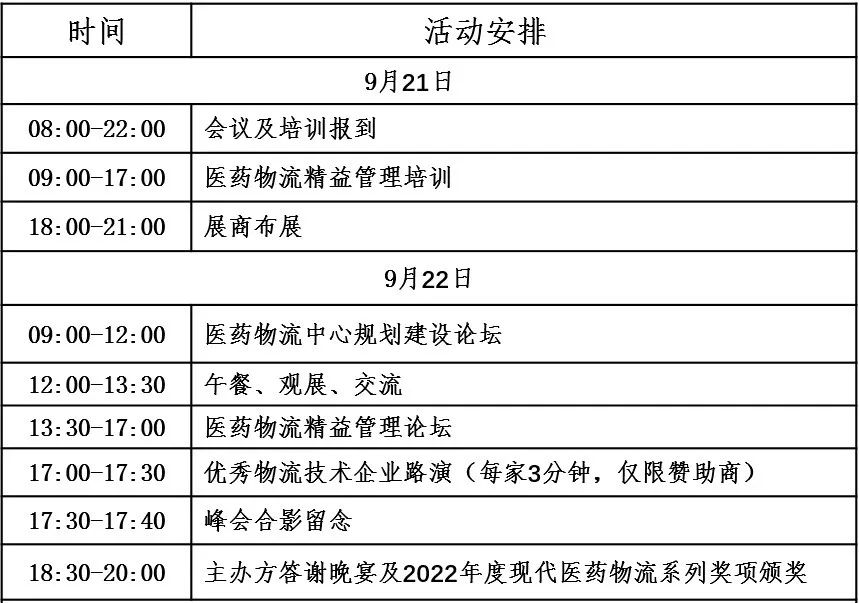 | 时间 | 活动安排 |
|---|---|
| 9月21日 | |
| 08:00-22:00 | 会议及培训报到 |
| 09:00-17:00 | 医药物流精益管理培训 |
| 18:00-21:00 | 展商布展 |
| 9月22日 | |
| 09:00-12:00 | 医药物流中心规划建设论坛 |
| 12:00-13:30 | 午餐、观展、交流 |
| 13:30-17:00 | 医药物流精益管理论坛 |
| 17:00-17:30 | 优秀物流技术企业路演（每家3分钟，仅限赞助商） |
| 17:30-17:40 | 峰会合影留念 |
| 18:30-20:00 | 主办方答谢晚宴及2022年度现代医药物流系列奖项颁奖 |